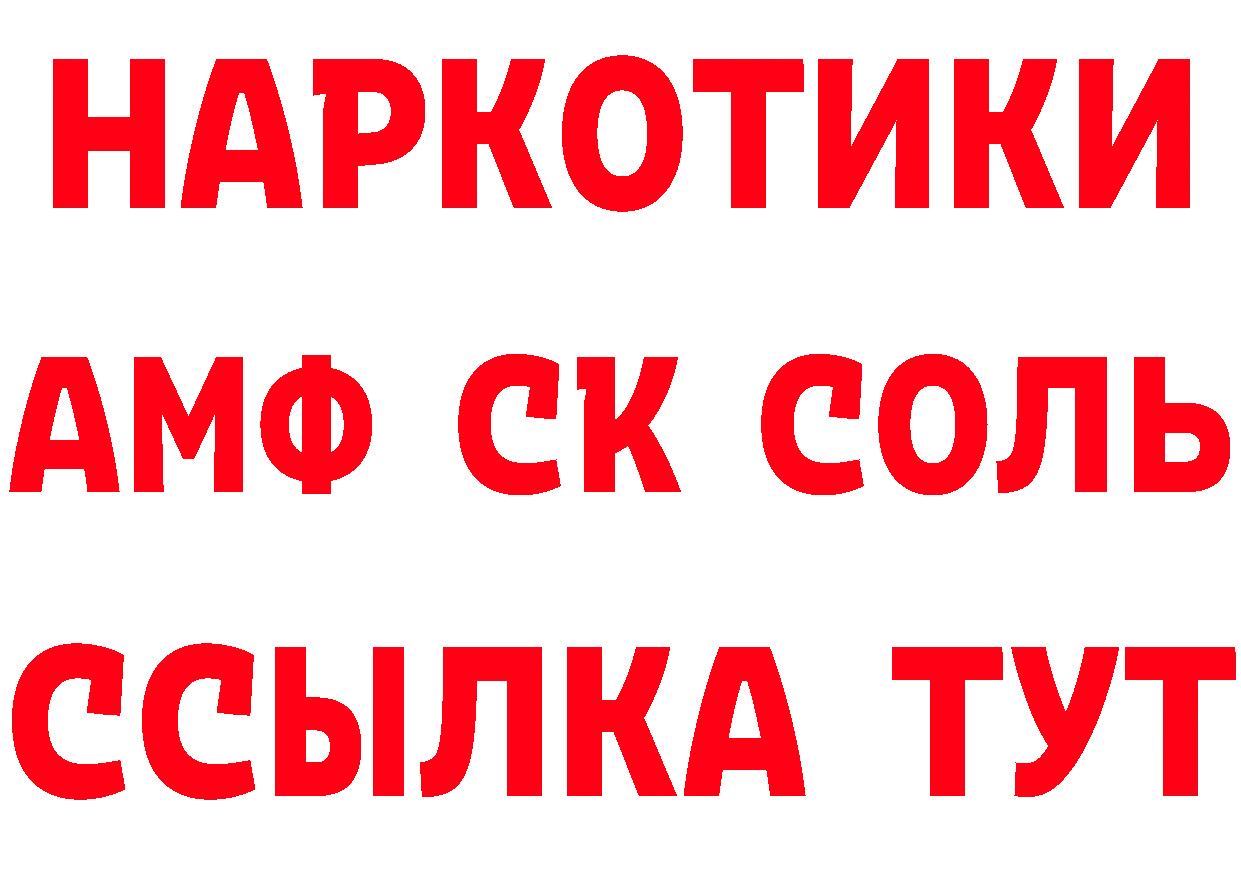 НАРКОТИКИ

АМФ СК СОЛЬ

ССЫЛКА ТУТ